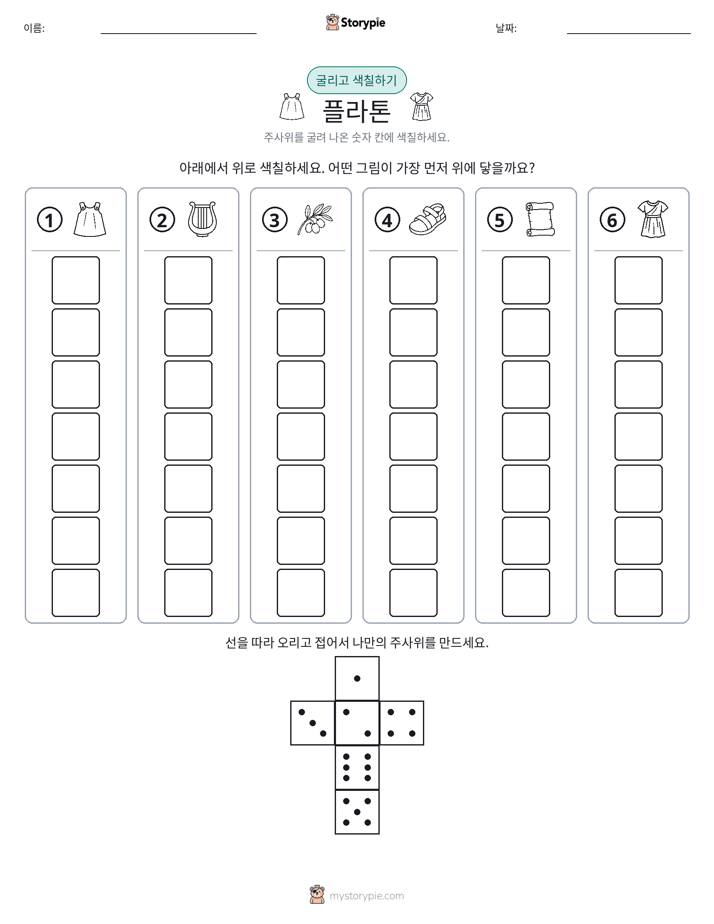 이름: ____ Storypie 날짜: ____

굴리고 색칠하기

플라톤

주사위를 굴려 나온 숫자 칸에 색칠하세요.

아래에서 위로 색칠하세요. 어떤 그림이 가장 먼저 위에 닿을까요?

① ② ③ ④ ⑤ ⑥

선을 따라 오리고 접어서 나만의 주사위를 만드세요.

mystorypie.com